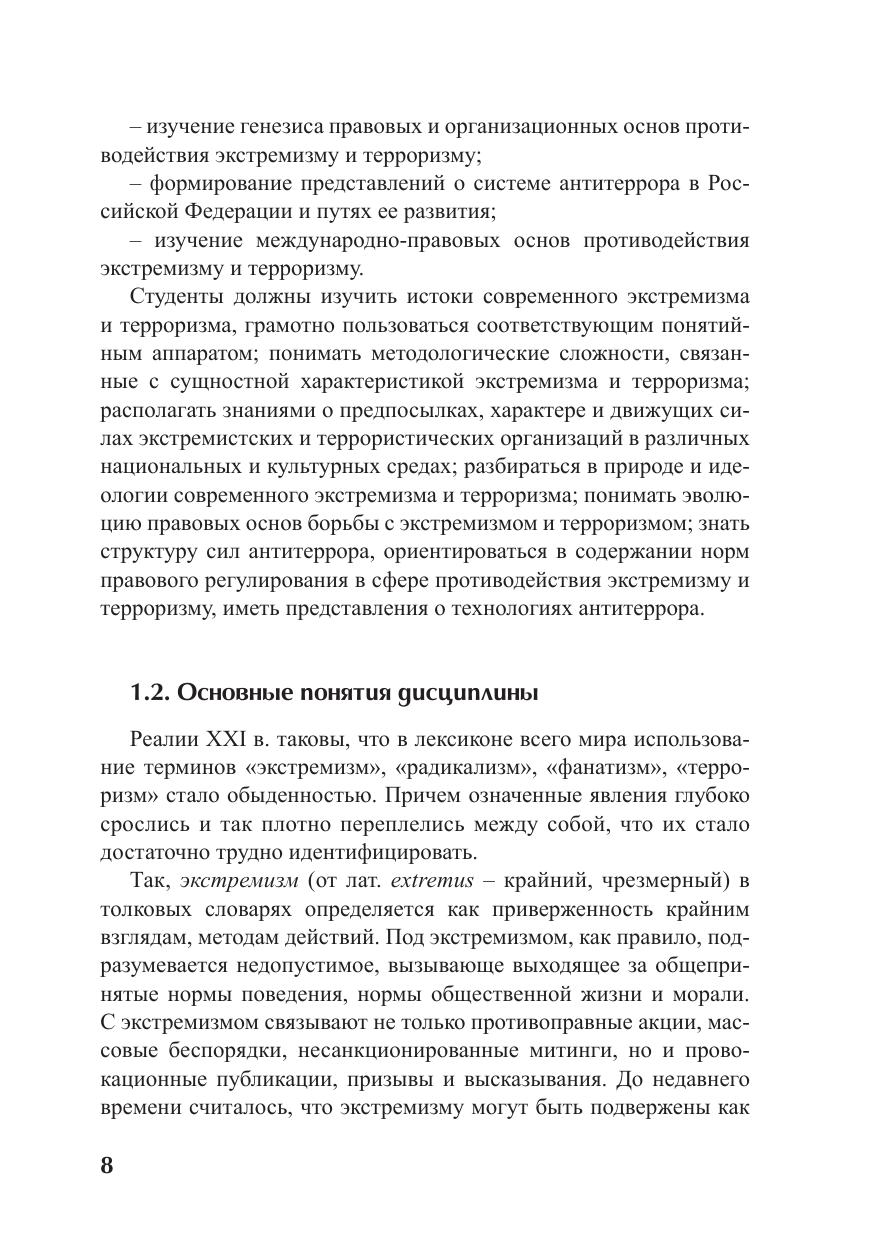 – изучение генезиса правовых и организационных основ противодействия экстремизму и терроризму;

– формирование представлений о системе антитеррора в Российской Федерации и путях ее развития;

– изучение международно-правовых основ противодействия экстремизму и терроризму.

Студенты должны изучить истоки современного экстремизма и терроризма, грамотно пользоваться соответствующим понятийным аппаратом; понимать методологические сложности, связанные с сущностной характеристикой экстремизма и терроризма; располагать знаниями о предпосылках, характере и движущих силах экстремистских и террористических организаций в различных национальных и культурных средах; разбираться в природе и идеологии современного экстремизма и терроризма; понимать эволюцию правовых основ борьбы с экстремизмом и терроризмом; знать структуру сил антитеррора, ориентироваться в содержании норм правового регулирования в сфере противодействия экстремизму и терроризму, иметь представления о технологиях антитеррора.

1.2. Основные понятия дисциплины

Реалии XXI в. таковы, что в лексиконе всего мира использование терминов «экстремизм», «радикализм», «фанатизм», «терроризм» стало обыденностью. Причем означенные явления глубоко срослись и так плотно переплелись между собой, что их стало достаточно трудно идентифицировать.

Так, экстремизм (от лат. extremus – крайний, чрезмерный) в толковых словарях определяется как приверженность крайним взглядам, методам действий. Под экстремизмом, как правило, подразумевается недопустимое, вызывающе выходящее за общепринятые нормы поведения, нормы общественной жизни и морали. С экстремизмом связывают не только противоправные акции, массовые беспорядки, несанкционированные митинги, но и провокационные публикации, призывы и высказывания. До недавнего времени считалось, что экстремизму могут быть подвержены как

8